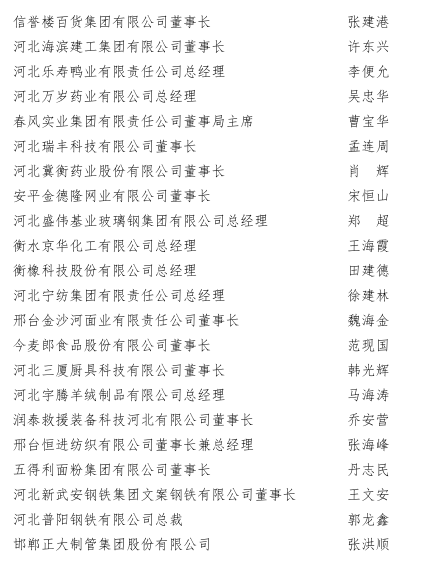 信誉楼百货集团有限公司董事长　张建港
河北海滨建工集团有限公司董事长　许东兴
河北乐寿鸭业有限责任公司总经理　李便允
河北万岁药业有限公司总经理　吴忠华
春风实业集团有限责任公司董事局主席　曹宝华
河北瑞丰科技有限公司董事长　孟连周
河北冀衡药业股份有限公司董事长　肖　辉
安平金德隆网业有限公司董事长　宋恒山
河北盛伟基业玻璃钢集团有限公司总经理　郑　超
衡水京华化工有限公司总经理　王海霞
衡橡科技股份有限公司总经理　田建德
河北宁纺集团有限责任公司总经理　徐建林
邢台金沙河面业有限责任公司董事长　魏海金
今麦郎食品股份有限公司董事长　范现国
河北三厦厨具科技有限公司董事长　韩光辉
河北宇腾羊绒制品有限公司总经理　马海涛
润泰救援装备科技河北有限公司董事长　乔安营
邢台恒进纺织有限公司董事长兼总经理　张海峰
五得利面粉集团有限公司董事长　丹志民
河北新武安钢铁集团文案钢铁有限公司董事长　王文安
河北普阳钢铁有限公司总裁　郭龙鑫
邯郸正大制管集团股份有限公司　张洪顺